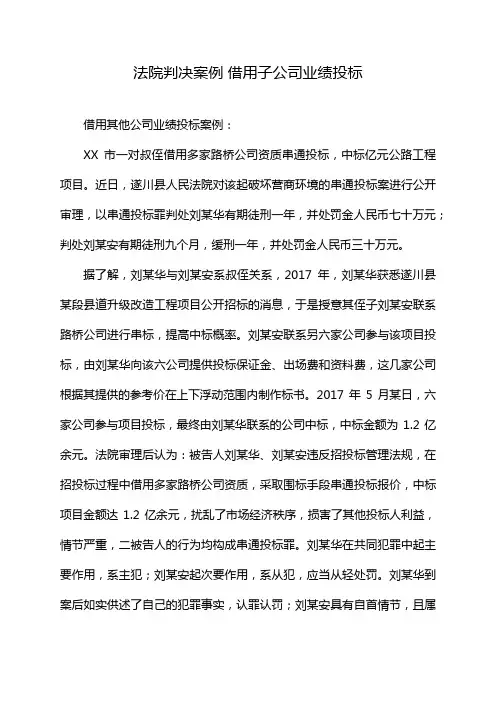 法院判决案例 借用子公司业绩投标

借用其他公司业绩投标案例：

XX 市一对叔侄借用多家路桥公司资质串通投标，中标亿元公路工程项目。近日，遂川县人民法院对该起破坏营商环境的串通投标案进行公开审理，以串通投标罪判处刘某华有期徒刑一年，并处罚金人民币七十万元；判处刘某安有期徒刑九个月，缓刑一年，并处罚金人民币三十万元。

据了解，刘某华与刘某安系叔侄关系，2017 年，刘某华获悉遂川县某段县道升级改造工程项目公开招标的消息，于是授意其侄子刘某安联系路桥公司进行串标，提高中标概率。刘某安联系另六家公司参与该项目投标，由刘某华向该六公司提供投标保证金、出场费和资料费，这几家公司根据其提供的参考价在上下浮动范围内制作标书。2017 年 5 月某日，六家公司参与项目投标，最终由刘某华联系的公司中标，中标金额为 1.2 亿余元。法院审理后认为：被告人刘某华、刘某安违反招投标管理法规，在招投标过程中借用多家路桥公司资质，采取围标手段串通投标报价，中标项目金额达 1.2 亿余元，扰乱了市场经济秩序，损害了其他投标人利益，情节严重，二被告人的行为均构成串通投标罪。刘某华在共同犯罪中起主要作用，系主犯；刘某安起次要作用，系从犯，应当从轻处罚。刘某华到案后如实供述了自己的犯罪事实，认罪认罚；刘某安具有自首情节，且属